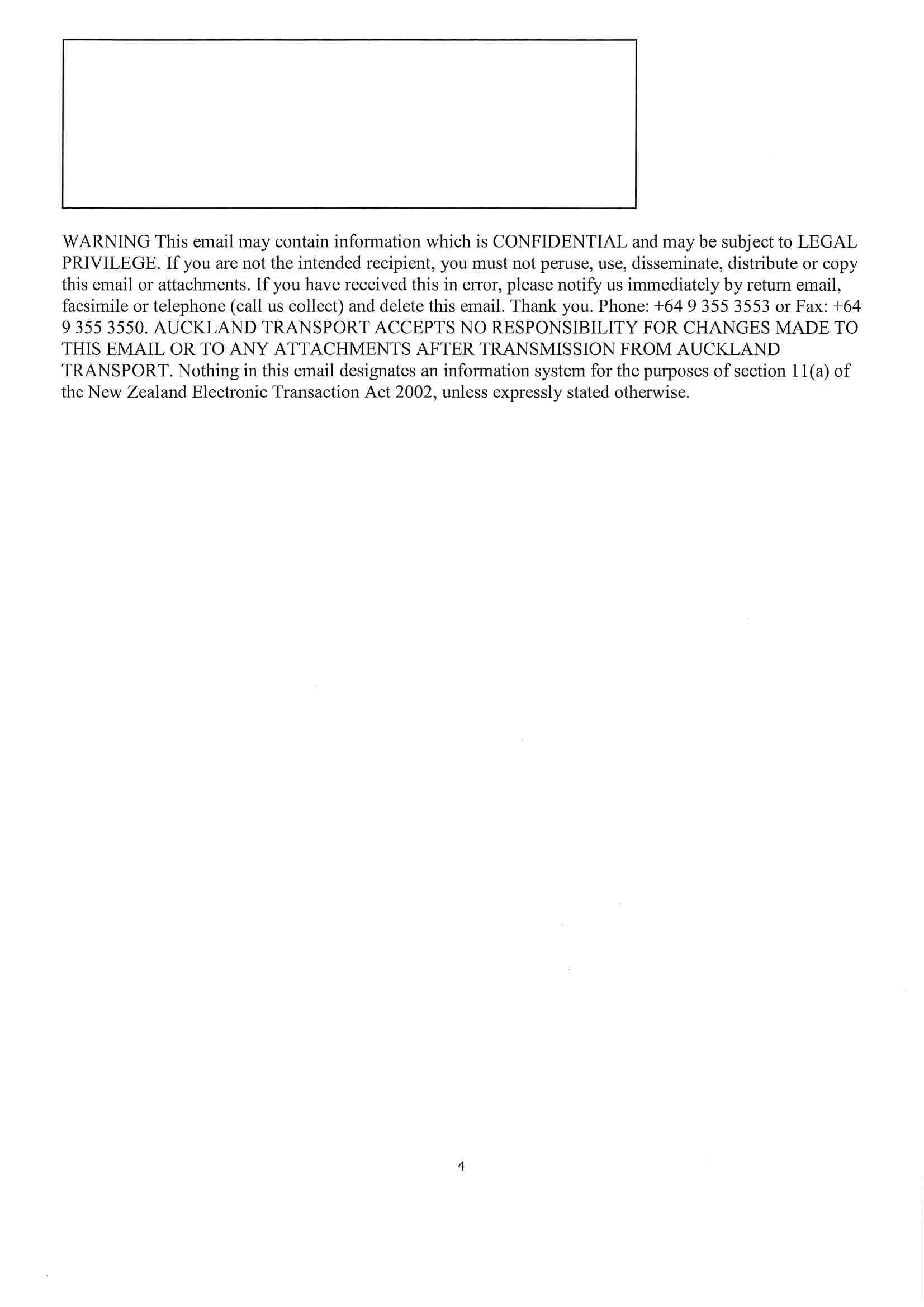 WARNING This email may contain information which is CONFIDENTIAL and may be subject to LEGAL PRIVILEGE. If you are not the intended recipient, you must not peruse, use, disseminate, distribute or copy this email or attachments. If you have received this in error, please notify us immediately by return email, facsimile or telephone (call us collect) and delete this email. Thank you. Phone: +64 9 355 3553 or Fax: +64 9 355 3550. AUCKLAND TRANSPORT ACCEPTS NO RESPONSIBILITY FOR CHANGES MADE TO THIS EMAIL OR TO ANY ATTACHMENTS AFTER TRANSMISSION FROM AUCKLAND TRANSPORT. Nothing in this email designates an information system for the purposes of section 11(a) of the New Zealand Electronic Transaction Act 2002, unless expressly stated otherwise.

4